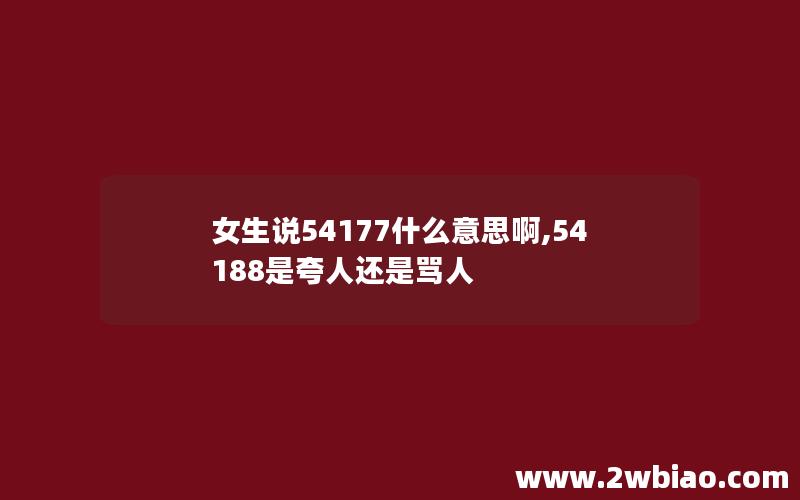 女生说54177什么意思啊,54188是夸人还是骂人

www.2wbiao.com